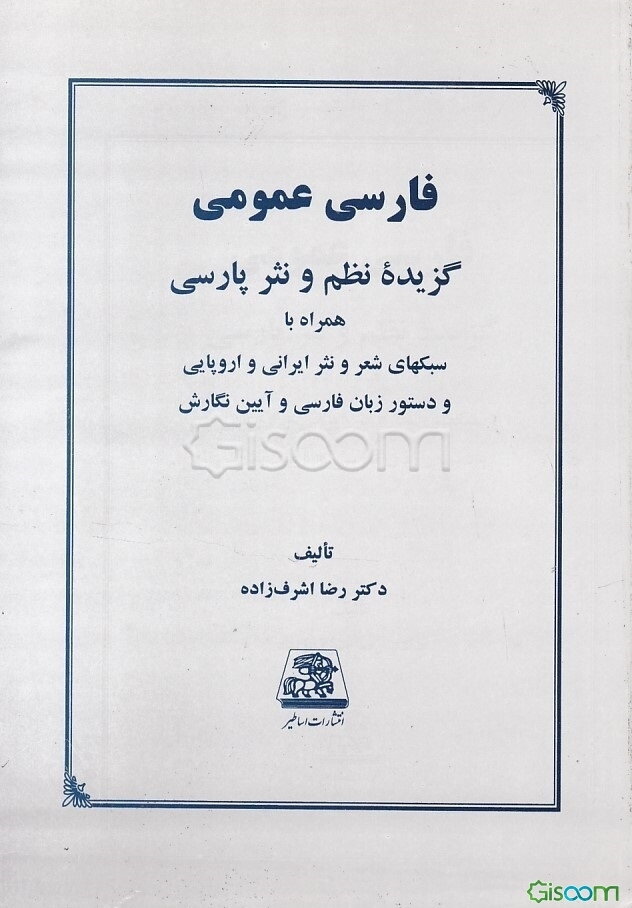 فارسی عمومی

گزیدهٔ نظم و نثر پارسی

همراه با

سبکهای شعر و نثر ایرانی و اروپایی

و دستور زبان فارسی و آیین نگارش

تألیف

دکتر رضا اشرف‌زاده

انتشارات اساطیر

Gisoom